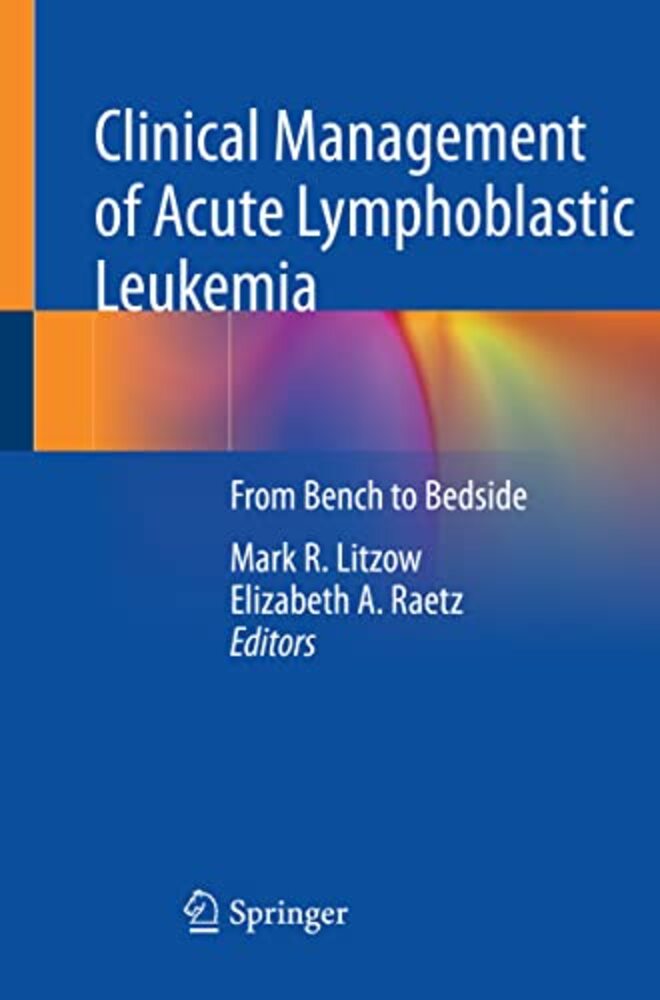 Clinical Management of Acute Lymphoblastic Leukemia

From Bench to Bedside

Mark R. Litzow
Elizabeth A. Raetz
Editors

Springer